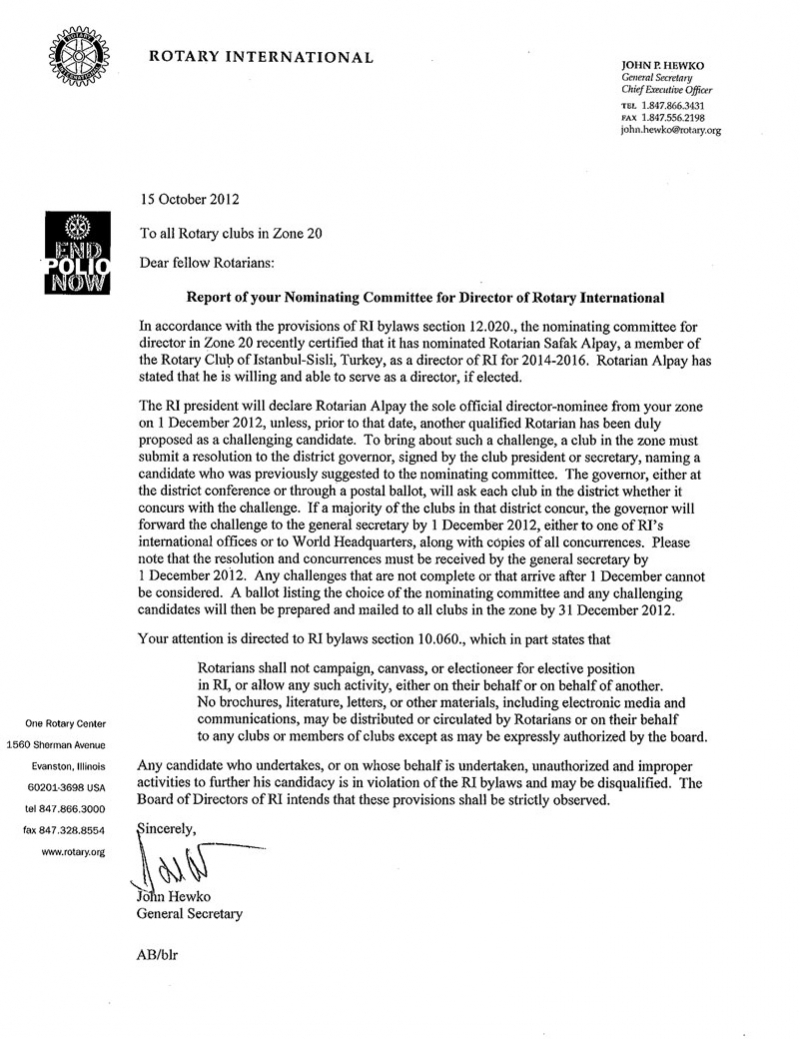 ROTARY INTERNATIONAL

JOHN P. HEWKO
General Secretary
Chief Executive Officer
TEL 1.847.866.3431
FAX 1.847.556.2198
john.hewko@rotary.org

END POLIO NOW

15 October 2012

To all Rotary clubs in Zone 20

Dear fellow Rotarians:

Report of your Nominating Committee for Director of Rotary International

In accordance with the provisions of RI bylaws section 12.020., the nominating committee for director in Zone 20 recently certified that it has nominated Rotarian Safak Alpay, a member of the Rotary Club of Istanbul-Sisli, Turkey, as a director of RI for 2014-2016. Rotarian Alpay has stated that he is willing and able to serve as a director, if elected.

The RI president will declare Rotarian Alpay the sole official director-nominee from your zone on 1 December 2012, unless, prior to that date, another qualified Rotarian has been duly proposed as a challenging candidate. To bring about such a challenge, a club in the zone must submit a resolution to the district governor, signed by the club president or secretary, naming a candidate who was previously suggested to the nominating committee. The governor, either at the district conference or through a postal ballot, will ask each club in the district whether it concurs with the challenge. If a majority of the clubs in that district concur, the governor will forward the challenge to the general secretary by 1 December 2012, either to one of RI's international offices or to World Headquarters, along with copies of all concurrences. Please note that the resolution and concurrences must be received by the general secretary by 1 December 2012. Any challenges that are not complete or that arrive after 1 December cannot be considered. A ballot listing the choice of the nominating committee and any challenging candidates will then be prepared and mailed to all clubs in the zone by 31 December 2012.

Your attention is directed to RI bylaws section 10.060., which in part states that

Rotarians shall not campaign, canvass, or electioneer for elective position in RI, or allow any such activity, either on their behalf or on behalf of another. No brochures, literature, letters, or other materials, including electronic media and communications, may be distributed or circulated by Rotarians or on their behalf to any clubs or members of clubs except as may be expressly authorized by the board.

Any candidate who undertakes, or on whose behalf is undertaken, unauthorized and improper activities to further his candidacy is in violation of the RI bylaws and may be disqualified. The Board of Directors of RI intends that these provisions shall be strictly observed.

Sincerely,

John Hewko
General Secretary

AB/blr

One Rotary Center
1560 Sherman Avenue
Evanston, Illinois
60201-3698 USA
tel 847.866.3000
fax 847.328.8554
www.rotary.org